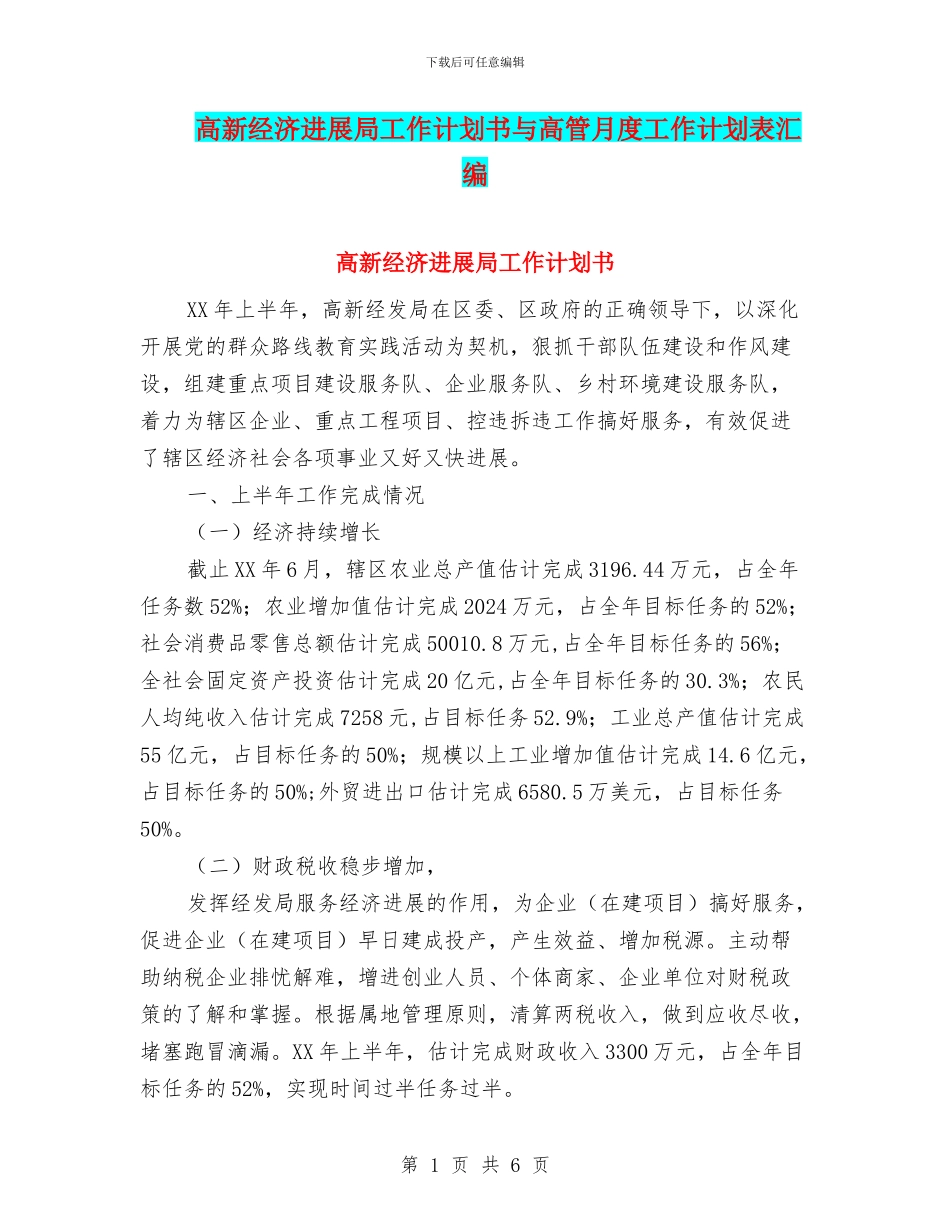 下载后可任意编辑

高新经济进展局工作计划书与高管月度工作计划表汇编

高新经济进展局工作计划书

XX 年上半年，高新经发局在区委、区政府的正确领导下，以深化开展党的群众路线教育实践活动为契机，狠抓干部队伍建设和作风建设，组建重点项目建设服务队、企业服务队、乡村环境建设服务队，着力为辖区企业、重点工程项目、控违拆违工作搞好服务，有效促进了辖区经济社会各项事业又好又快进展。

一、上半年工作完成情况

（一）经济持续增长

截止 XX 年 6 月，辖区农业总产值估计完成 3196.44 万元，占全年任务数 52%；农业增加值估计完成 2024 万元，占全年目标任务的 52%；社会消费品零售总额估计完成 50010.8 万元，占全年目标任务的 56%；全社会固定资产投资估计完成 20 亿元，占全年目标任务的 30.3%；农民人均纯收入估计完成 7258 元，占目标任务 52.9%；工业总产值估计完成 55 亿元，占目标任务的 50%；规模以上工业增加值估计完成 14.6 亿元，占目标任务的 50%；外贸进出口估计完成 6580.5 万美元，占目标任务 50%。

（二）财政税收稳步增加，

发挥经发局服务经济进展的作用，为企业（在建项目）搞好服务，促进企业（在建项目）早日建成投产，产生效益、增加税源。主动帮助纳税企业排忧解难，增进创业人员、个体商家、企业单位对财税政策的了解和掌握。根据属地管理原则，清算两税收入，做到应收尽收，堵塞跑冒滴漏。XX 年上半年，估计完成财政收入 3300 万元，占全年目标任务的 52%，实现时间过半任务过半。

第 1 页 共 6 页